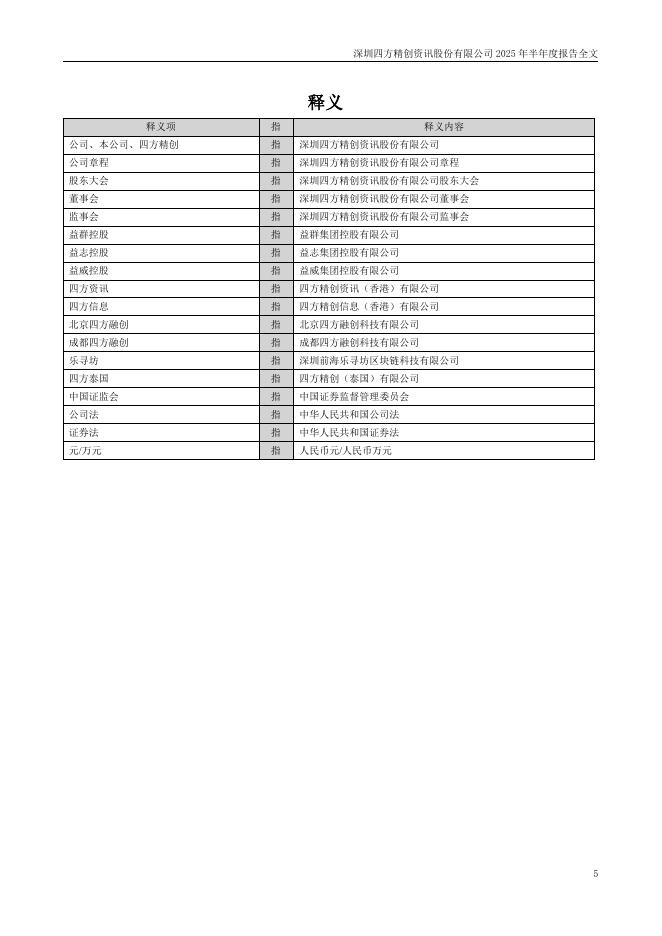 深圳四方精创资讯股份有限公司 2025 年半年度报告全文

释义

| 释义项 | 指 | 释义内容 |
|---|---|---|
| 公司、本公司、四方精创 | 指 | 深圳四方精创资讯股份有限公司 |
| 公司章程 | 指 | 深圳四方精创资讯股份有限公司章程 |
| 股东大会 | 指 | 深圳四方精创资讯股份有限公司股东大会 |
| 董事会 | 指 | 深圳四方精创资讯股份有限公司董事会 |
| 监事会 | 指 | 深圳四方精创资讯股份有限公司监事会 |
| 益群控股 | 指 | 益群集团控股有限公司 |
| 益志控股 | 指 | 益志集团控股有限公司 |
| 益威控股 | 指 | 益威集团控股有限公司 |
| 四方资讯 | 指 | 四方精创资讯（香港）有限公司 |
| 四方信息 | 指 | 四方精创信息（香港）有限公司 |
| 北京四方融创 | 指 | 北京四方融创科技有限公司 |
| 成都四方融创 | 指 | 成都四方融创科技有限公司 |
| 乐寻坊 | 指 | 深圳前海乐寻坊区块链科技有限公司 |
| 四方泰国 | 指 | 四方精创（泰国）有限公司 |
| 中国证监会 | 指 | 中国证券监督管理委员会 |
| 公司法 | 指 | 中华人民共和国公司法 |
| 证券法 | 指 | 中华人民共和国证券法 |
| 元/万元 | 指 | 人民币元/人民币万元 |

5